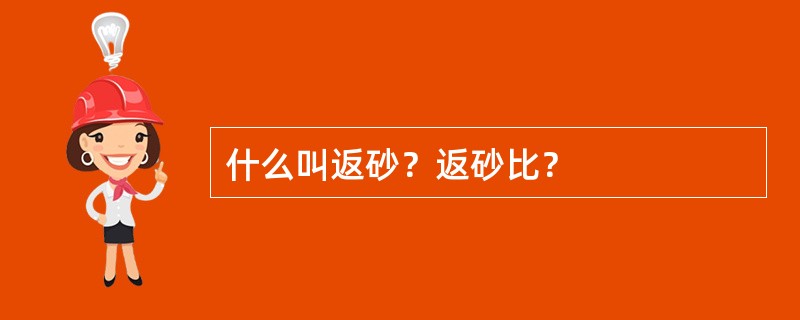 什么叫返砂？返砂比？